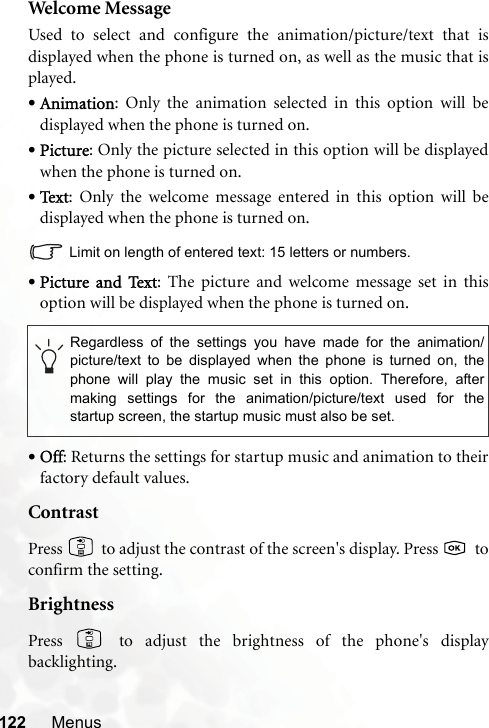 Welcome Message

Used to select and configure the animation/picture/text that is displayed when the phone is turned on, as well as the music that is played.

• Animation: Only the animation selected in this option will be displayed when the phone is turned on.

• Picture: Only the picture selected in this option will be displayed when the phone is turned on.

• Text: Only the welcome message entered in this option will be displayed when the phone is turned on.

Limit on length of entered text: 15 letters or numbers.

• Picture and Text: The picture and welcome message set in this option will be displayed when the phone is turned on.

Regardless of the settings you have made for the animation/picture/text to be displayed when the phone is turned on, the phone will play the music set in this option. Therefore, after making settings for the animation/picture/text used for the startup screen, the startup music must also be set.

• Off: Returns the settings for startup music and animation to their factory default values.

Contrast

Press to adjust the contrast of the screen's display. Press OK to confirm the setting.

Brightness

Press to adjust the brightness of the phone's display backlighting.

122 Menus